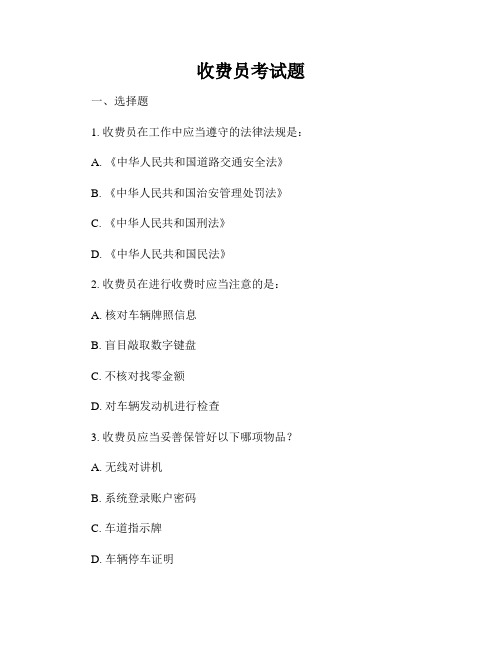 收费员考试题

一、选择题

1. 收费员在工作中应当遵守的法律法规是：

A. 《中华人民共和国道路交通安全法》

B. 《中华人民共和国治安管理处罚法》

C. 《中华人民共和国刑法》

D. 《中华人民共和国民法》

2. 收费员在进行收费时应当注意的是：

A. 核对车辆牌照信息

B. 盲目敲取数字键盘

C. 不核对找零金额

D. 对车辆发动机进行检查

3. 收费员应当妥善保管好以下哪项物品？

A. 无线对讲机

B. 系统登录账户密码

C. 车道指示牌

D. 车辆停车证明